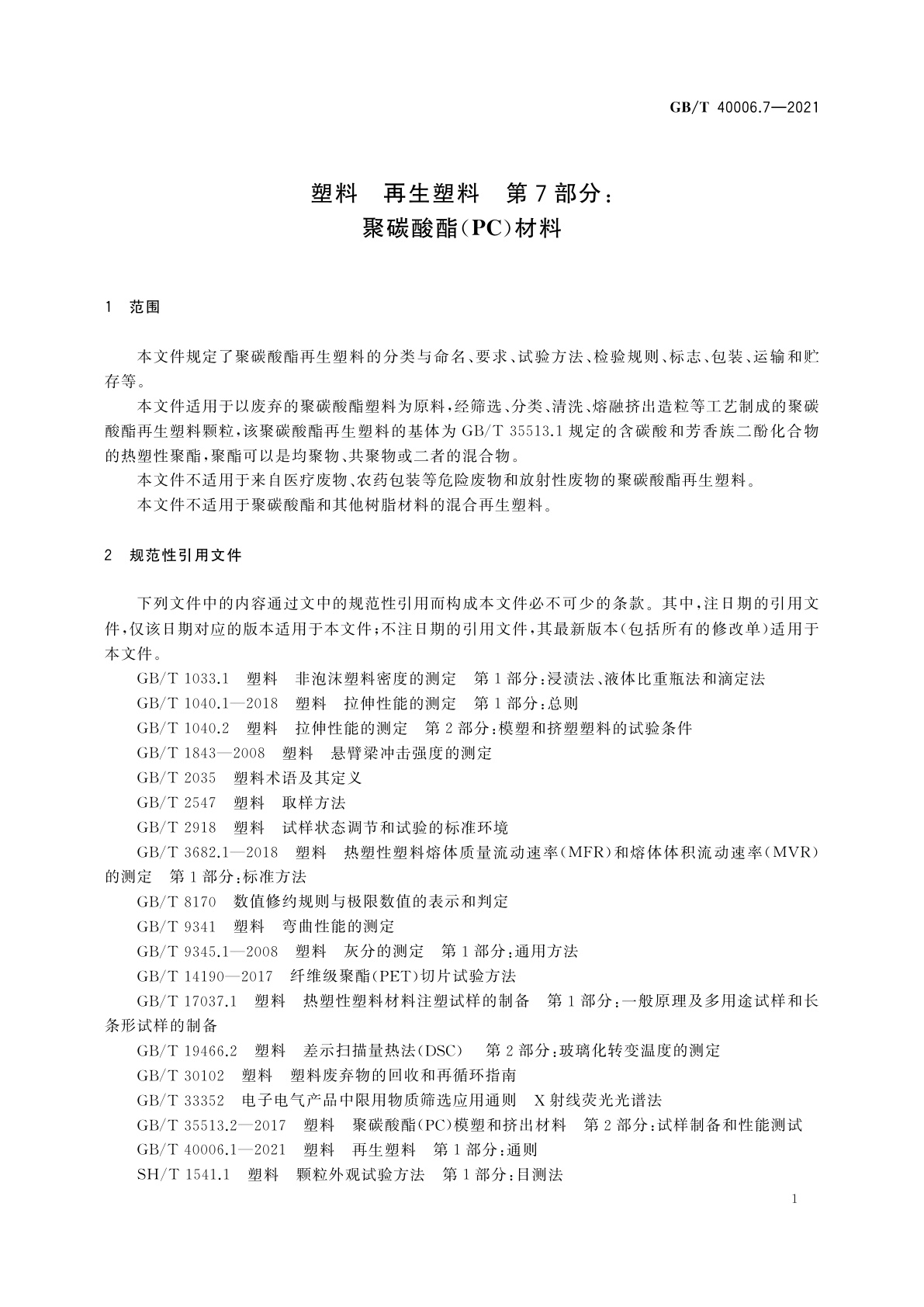 GB/T 40006.7—2021

塑料　再生塑料　第7部分：
聚碳酸酯(PC)材料

1　范围

本文件规定了聚碳酸酯再生塑料的分类与命名、要求、试验方法、检验规则、标志、包装、运输和贮存等。

本文件适用于以废弃的聚碳酸酯塑料为原料，经筛选、分类、清洗、熔融挤出造粒等工艺制成的聚碳酸酯再生塑料颗粒，该聚碳酸酯再生塑料的基体为GB/T 35513.1规定的含碳酸和芳香族二酚化合物的热塑性聚酯，聚酯可以是均聚物、共聚物或二者的混合物。

本文件不适用于来自医疗废物、农药包装等危险废物和放射性废物的聚碳酸酯再生塑料。

本文件不适用于聚碳酸酯和其他树脂材料的混合再生塑料。

2　规范性引用文件

下列文件中的内容通过文中的规范性引用而构成本文件必不可少的条款。其中，注日期的引用文件，仅该日期对应的版本适用于本文件；不注日期的引用文件，其最新版本（包括所有的修改单）适用于本文件。

GB/T 1033.1　塑料　非泡沫塑料密度的测定　第1部分：浸渍法、液体比重瓶法和滴定法

GB/T 1040.1—2018　塑料　拉伸性能的测定　第1部分：总则

GB/T 1040.2　塑料　拉伸性能的测定　第2部分：模塑和挤塑塑料的试验条件

GB/T 1843—2008　塑料　悬臂梁冲击强度的测定

GB/T 2035　塑料术语及其定义

GB/T 2547　塑料　取样方法

GB/T 2918　塑料　试样状态调节和试验的标准环境

GB/T 3682.1—2018　塑料　热塑性塑料熔体质量流动速率(MFR)和熔体体积流动速率(MVR)的测定　第1部分：标准方法

GB/T 8170　数值修约规则与极限数值的表示和判定

GB/T 9341　塑料　弯曲性能的测定

GB/T 9345.1—2008　塑料　灰分的测定　第1部分：通用方法

GB/T 14190—2017　纤维级聚酯(PET)切片试验方法

GB/T 17037.1　塑料　热塑性塑料材料注塑试样的制备　第1部分：一般原理及多用途试样和长条形试样的制备

GB/T 19466.2　塑料　差示扫描量热法(DSC)　第2部分：玻璃化转变温度的测定

GB/T 30102　塑料　塑料废弃物的回收和再循环指南

GB/T 33352　电子电气产品中限用物质筛选应用通则　X射线荧光光谱法

GB/T 35513.2—2017　塑料　聚碳酸酯(PC)模塑和挤出材料　第2部分：试样制备和性能测试

GB/T 40006.1—2021　塑料　再生塑料　第1部分：通则

SH/T 1541.1　塑料　颗粒外观试验方法　第1部分：目测法

1